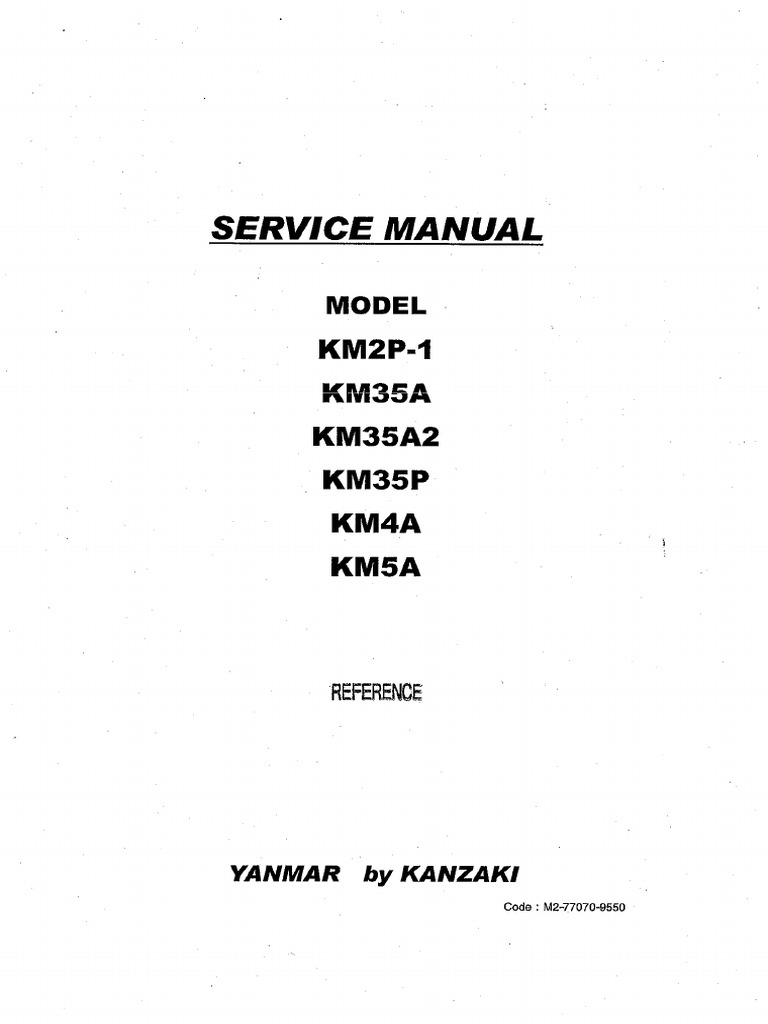 SERVICE MANUAL

MODEL
KM2P-1
KM35A
KM35A2
KM35P
KM4A
KM5A

REFERENCE

YANMAR by KANZAKI

Code : M2-77070-9550